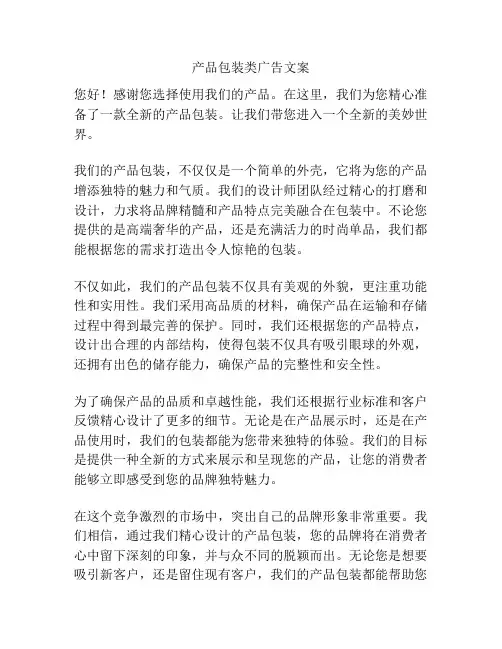 产品包装类广告文案

您好！感谢您选择使用我们的产品。在这里，我们为您精心准备了一款全新的产品包装。让我们带您进入一个全新的美妙世界。

我们的产品包装，不仅仅是一个简单的外壳，它将为您的产品增添独特的魅力和气质。我们的设计师团队经过精心的打磨和设计，力求将品牌精髓和产品特点完美融合在包装中。不论您提供的是高端奢华的产品，还是充满活力的时尚单品，我们都能根据您的需求打造出令人惊艳的包装。

不仅如此，我们的产品包装不仅具有美观的外貌，更注重功能性和实用性。我们采用高品质的材料，确保产品在运输和存储过程中得到最完善的保护。同时，我们还根据您的产品特点，设计出合理的内部结构，使得包装不仅具有吸引眼球的外观，还拥有出色的储存能力，确保产品的完整性和安全性。

为了确保产品的品质和卓越性能，我们还根据行业标准和客户反馈精心设计了更多的细节。无论是在产品展示时，还是在产品使用时，我们的包装都能为您带来独特的体验。我们的目标是提供一种全新的方式来展示和呈现您的产品，让您的消费者能够立即感受到您的品牌独特魅力。

在这个竞争激烈的市场中，突出自己的品牌形象非常重要。我们相信，通过我们精心设计的产品包装，您的品牌将在消费者心中留下深刻的印象，并与众不同的脱颖而出。无论您是想要吸引新客户，还是留住现有客户，我们的产品包装都能帮助您